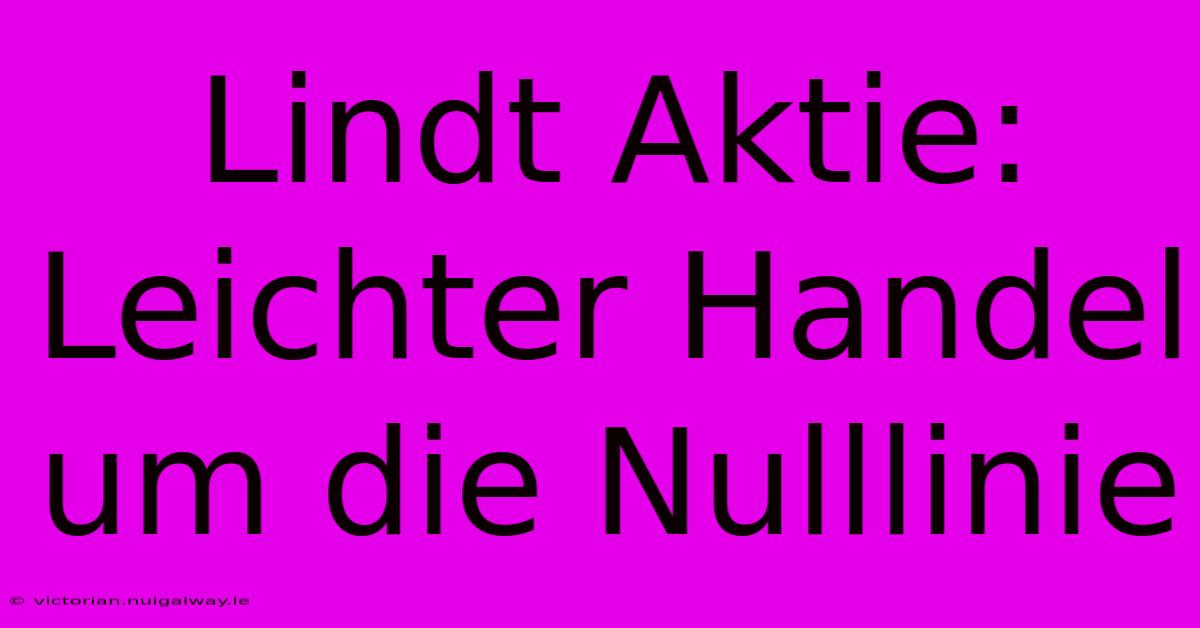 Lindt Aktie: Leichter Handel um die Nulllinie

© victorian.nuigalway.ie